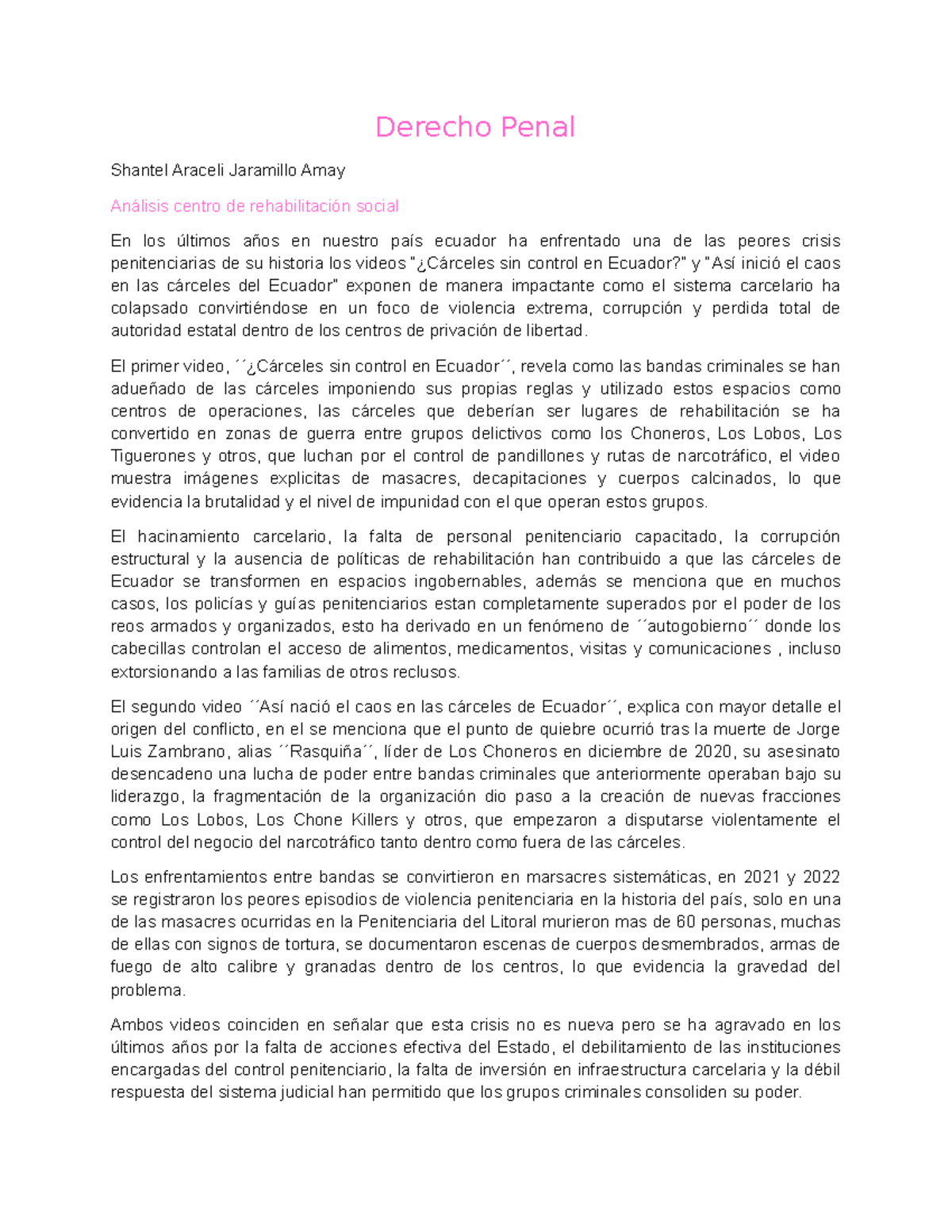 Derecho Penal

Shantel Araceli Jaramillo Amay

Análisis centro de rehabilitación social

En los últimos años en nuestro país ecuador ha enfrentado una de las peores crisis penitenciarias de su historia los videos "¿Cárceles sin control en Ecuador?" y "Así inició el caos en las cárceles del Ecuador" exponen de manera impactante como el sistema carcelario ha colapsado convirtiéndose en un foco de violencia extrema, corrupción y perdida total de autoridad estatal dentro de los centros de privación de libertad.

El primer video, ´´¿Cárceles sin control en Ecuador´´, revela como las bandas criminales se han adueñado de las cárceles imponiendo sus propias reglas y utilizado estos espacios como centros de operaciones, las cárceles que deberían ser lugares de rehabilitación se ha convertido en zonas de guerra entre grupos delictivos como los Choneros, Los Lobos, Los Tiguerones y otros, que luchan por el control de pandillones y rutas de narcotráfico, el video muestra imágenes explicitas de masacres, decapitaciones y cuerpos calcinados, lo que evidencia la brutalidad y el nivel de impunidad con el que operan estos grupos.

El hacinamiento carcelario, la falta de personal penitenciario capacitado, la corrupción estructural y la ausencia de políticas de rehabilitación han contribuido a que las cárceles de Ecuador se transformen en espacios ingobernables, además se menciona que en muchos casos, los policías y guías penitenciarios estan completamente superados por el poder de los reos armados y organizados, esto ha derivado en un fenómeno de ´´autogobierno´´ donde los cabecillas controlan el acceso de alimentos, medicamentos, visitas y comunicaciones , incluso extorsionando a las familias de otros reclusos.

El segundo video ´´Así nació el caos en las cárceles de Ecuador´´, explica con mayor detalle el origen del conflicto, en el se menciona que el punto de quiebre ocurrió tras la muerte de Jorge Luis Zambrano, alias ´´Rasquiña´´, líder de Los Choneros en diciembre de 2020, su asesinato desencadeno una lucha de poder entre bandas criminales que anteriormente operaban bajo su liderazgo, la fragmentación de la organización dio paso a la creación de nuevas fracciones como Los Lobos, Los Chone Killers y otros, que empezaron a disputarse violentamente el control del negocio del narcotráfico tanto dentro como fuera de las cárceles.

Los enfrentamientos entre bandas se convirtieron en marsacres sistemáticas, en 2021 y 2022 se registraron los peores episodios de violencia penitenciaria en la historia del país, solo en una de las masacres ocurridas en la Penitenciaria del Litoral murieron mas de 60 personas, muchas de ellas con signos de tortura, se documentaron escenas de cuerpos desmembrados, armas de fuego de alto calibre y granadas dentro de los centros, lo que evidencia la gravedad del problema.

Ambos videos coinciden en señalar que esta crisis no es nueva pero se ha agravado en los últimos años por la falta de acciones efectiva del Estado, el debilitamiento de las instituciones encargadas del control penitenciario, la falta de inversión en infraestructura carcelaria y la débil respuesta del sistema judicial han permitido que los grupos criminales consoliden su poder.